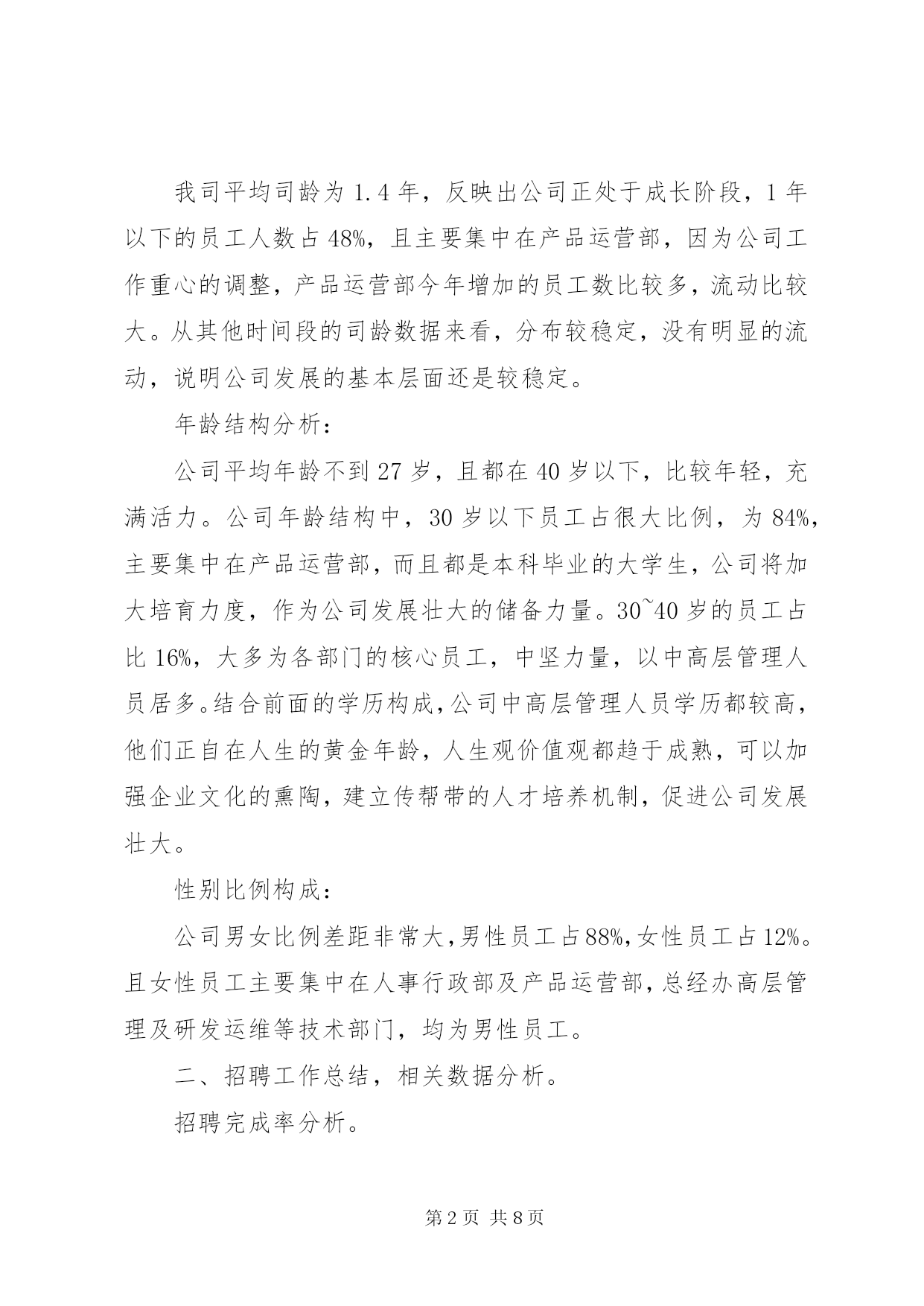 我司平均司龄为 1.4 年，反映出公司正处于成长阶段，1 年以下的员工人数占 48%，且主要集中在产品运营部，因为公司工作重心的调整，产品运营部今年增加的员工数比较多，流动比较大。从其他时间段的司龄数据来看，分布较稳定，没有明显的流动，说明公司发展的基本层面还是较稳定。

年龄结构分析：

公司平均年龄不到 27 岁，且都在 40 岁以下，比较年轻，充满活力。公司年龄结构中，30 岁以下员工占很大比例，为 84%，主要集中在产品运营部，而且都是本科毕业的大学生，公司将加大培育力度，作为公司发展壮大的储备力量。30~40 岁的员工占比 16%，大多为各部门的核心员工，中坚力量，以中高层管理人员居多。结合前面的学历构成，公司中高层管理人员学历都较高，他们正自在人生的黄金年龄，人生观价值观都趋于成熟，可以加强企业文化的熏陶，建立传帮带的人才培养机制，促进公司发展壮大。

性别比例构成：

公司男女比例差距非常大，男性员工占88%，女性员工占12%。且女性员工主要集中在人事行政部及产品运营部，总经办高层管理及研发运维等技术部门，均为男性员工。

二、招聘工作总结，相关数据分析。

招聘完成率分析。

第 2 页 共 8 页